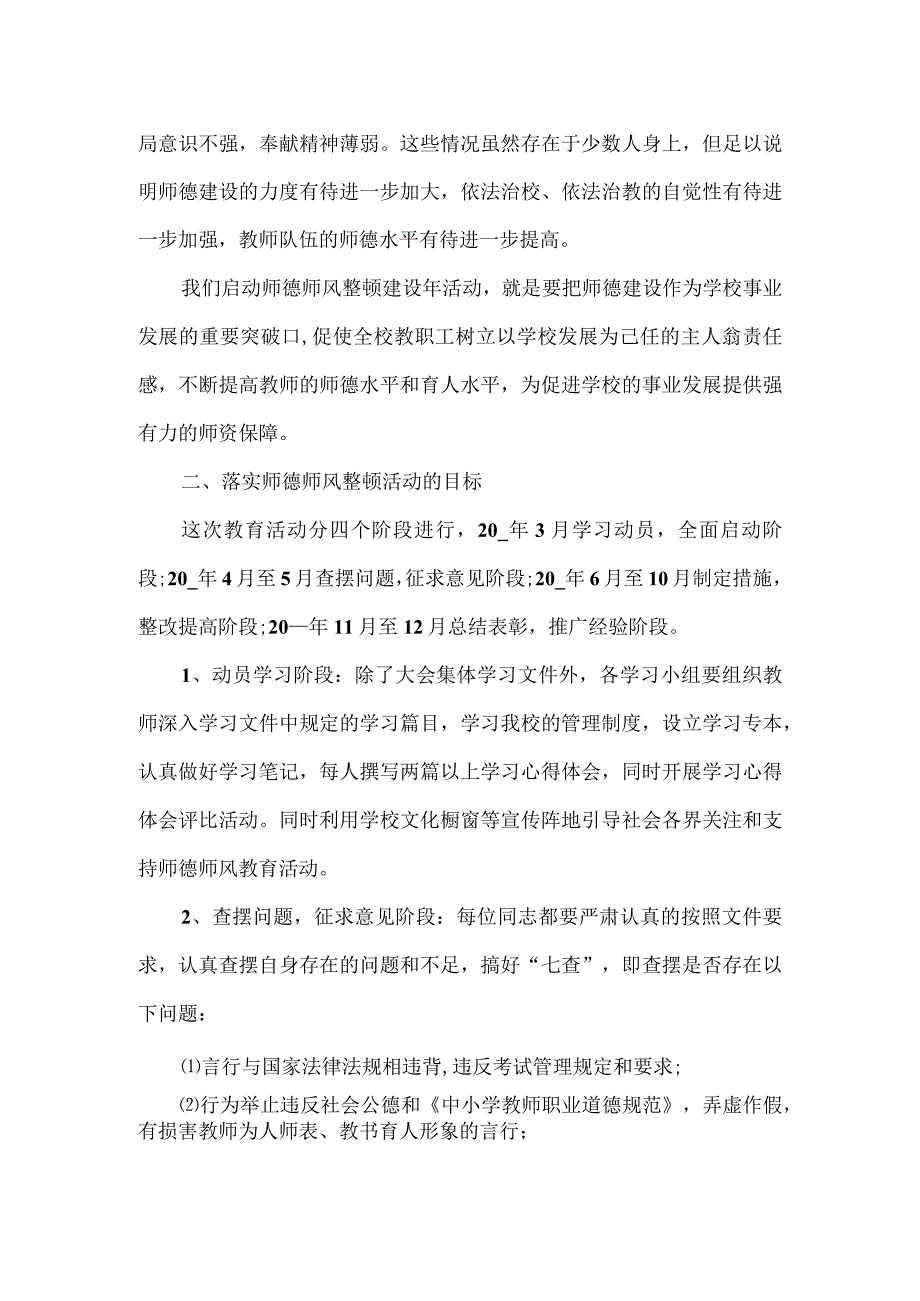 局意识不强，奉献精神薄弱。这些情况虽然存在于少数人身上，但足以说明师德建设的力度有待进一步加大，依法治校、依法治教的自觉性有待进一步加强，教师队伍的师德水平有待进一步提高。

我们启动师德师风整顿建设年活动，就是要把师德建设作为学校事业发展的重要突破口,促使全校教职工树立以学校发展为己任的主人翁责任感，不断提高教师的师德水平和育人水平，为促进学校的事业发展提供强有力的师资保障。

二、落实师德师风整顿活动的目标

这次教育活动分四个阶段进行，20_年3月学习动员，全面启动阶段;20_年4月至5月查摆问题,征求意见阶段;20_年6月至10月制定措施,整改提高阶段;20—年11月至12月总结表彰，推广经验阶段。

1、动员学习阶段：除了大会集体学习文件外，各学习小组要组织教师深入学习文件中规定的学习篇目，学习我校的管理制度，设立学习专本，认真做好学习笔记，每人撰写两篇以上学习心得体会，同时开展学习心得体会评比活动。同时利用学校文化橱窗等宣传阵地引导社会各界关注和支持师德师风教育活动。

2、查摆问题，征求意见阶段：每位同志都要严肃认真的按照文件要求，认真查摆自身存在的问题和不足，搞好“七查”，即查摆是否存在以下问题：

⑴言行与国家法律法规相违背,违反考试管理规定和要求;

⑵行为举止违反社会公德和《中小学教师职业道德规范》，弄虚作假，有损害教师为人师表、教书育人形象的言行;